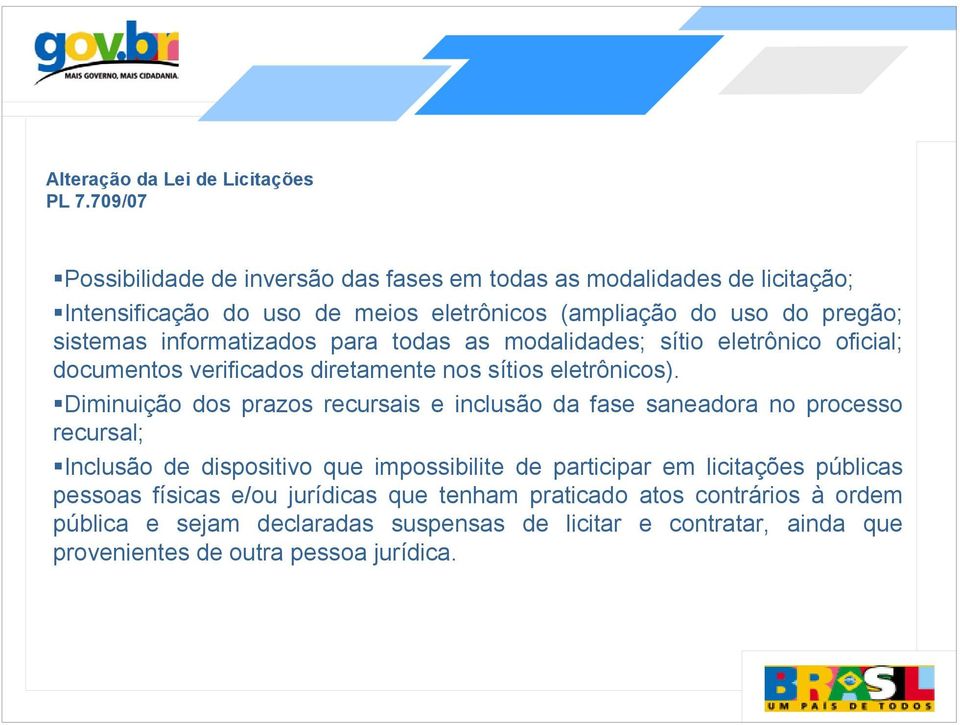 gov.br
MAIS GOVERNO, MAIS CIDADANIA.

Alteração da Lei de Licitações
PL 7.709/07

▪Possibilidade de inversão das fases em todas as modalidades de licitação;

▪Intensificação do uso de meios eletrônicos (ampliação do uso do pregão; sistemas informatizados para todas as modalidades; sítio eletrônico oficial; documentos verificados diretamente nos sítios eletrônicos).

▪Diminuição dos prazos recursais e inclusão da fase saneadora no processo recursal;

▪Inclusão de dispositivo que impossibilite de participar em licitações públicas pessoas físicas e/ou jurídicas que tenham praticado atos contrários à ordem pública e sejam declaradas suspensas de licitar e contratar, ainda que provenientes de outra pessoa jurídica.

BRASIL
UM PAÍS DE TODOS